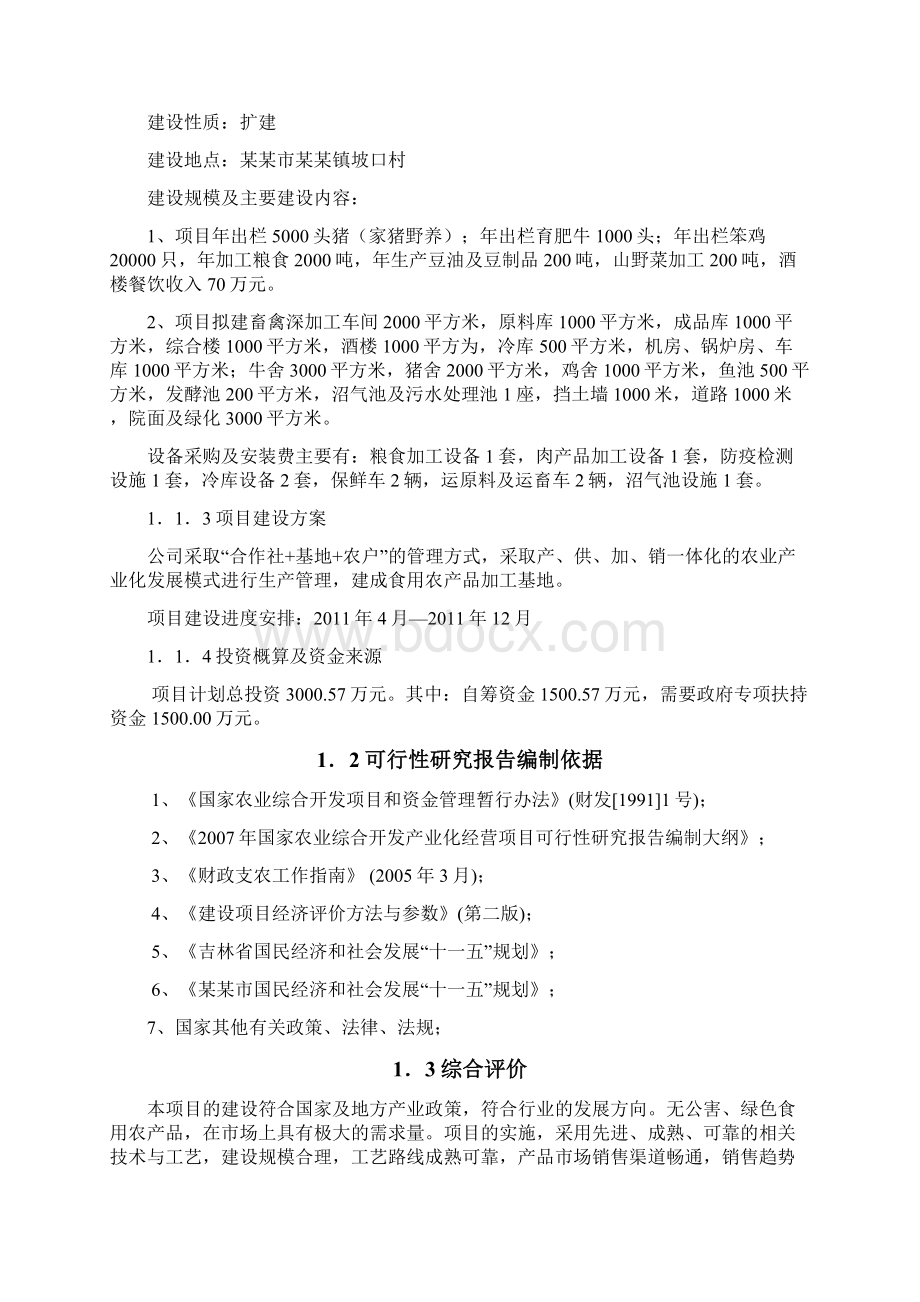 建设性质：扩建

建设地点：某某市某某镇坡口村

建设规模及主要建设内容：

1、项目年出栏 5000 头猪（家猪野养）；年出栏育肥牛 1000 头；年出栏笨鸡 20000 只，年加工粮食 2000 吨，年生产豆油及豆制品 200 吨，山野菜加工 200 吨，酒楼餐饮收入 70 万元。

2、项目拟建畜禽深加工车间 2000 平方米，原料库 1000 平方米，成品库 1000 平方米，综合楼 1000 平方米，酒楼 1000 平方为，冷库 500 平方米，机房、锅炉房、车库 1000 平方米；牛舍 3000 平方米，猪舍 2000 平方米，鸡舍 1000 平方米，鱼池 500 平方米，发酵池 200 平方米，沼气池及污水处理池 1 座，挡土墙 1000 米，道路 1000 米，院面及绿化 3000 平方米。

设备采购及安装费主要有：粮食加工设备 1 套，肉产品加工设备 1 套，防疫检测设施 1 套，冷库设备 2 套，保鲜车 2 辆，运原料及运畜车 2 辆，沼气池设施 1 套。

1．1．3 项目建设方案

公司采取“合作社+基地+农户”的管理方式，采取产、供、加、销一体化的农业产业化发展模式进行生产管理，建成食用农产品加工基地。

项目建设进度安排：2011 年 4 月—2011 年 12 月

1．1．4 投资概算及资金来源

项目计划总投资 3000.57 万元。其中：自筹资金 1500.57 万元，需要政府专项扶持资金 1500.00 万元。

1．2 可行性研究报告编制依据

1、《国家农业综合开发项目和资金管理暂行办法》(财发[1991]1 号)；

2、《2007 年国家农业综合开发产业化经营项目可行性研究报告编制大纲》；

3、《财政支农工作指南》 (2005 年 3 月)；

4、《建设项目经济评价方法与参数》(第二版)；

5、《吉林省国民经济和社会发展“十一五”规划》；

6、《某某市国民经济和社会发展“十一五”规划》；

7、国家其他有关政策、法律、法规；

1．3 综合评价

本项目的建设符合国家及地方产业政策，符合行业的发展方向。无公害、绿色食用农产品，在市场上具有极大的需求量。项目的实施，采用先进、成熟、可靠的相关技术与工艺，建设规模合理，工艺路线成熟可靠，产品市场销售渠道畅通，销售趋势

www.bdocx.com